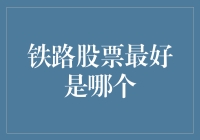 铁路股票最好是哪个